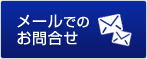 メールでの
お問合せ